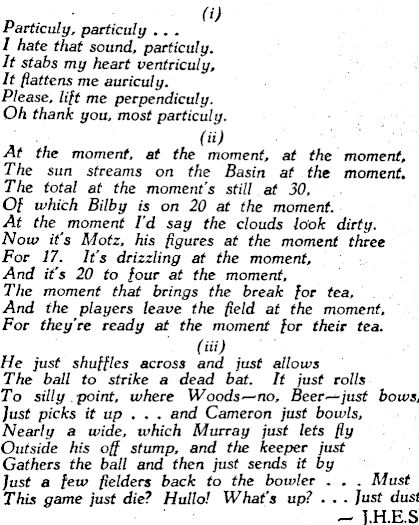 (i)

Particuly, particuly . . .
I hate that sound, particuly.
It stabs my heart ventriculy,
It flattens me auriculy.
Please, lift me perpendiculy.
Oh thank you, most particuly.

(ii)

At the moment, at the moment, at the moment,
The sun streams on the Basin at the moment.
The total at the moment's still at 30,
Of which Bilby is on 20 at the moment.
At the moment I'd say the clouds look dirty.
Now it's Motz, his figures at the moment three
For 17. It's drizzling at the moment,
And it's 20 to four at the moment,
The moment that brings the break for tea,
And the players leave the field at the moment,
For they're ready at the moment for their tea.

(iii)

He just shuffles across and just allows
The ball to strike a dead bat. It just rolls
To silly point, where Woods—no, Beer—just bows,
Just picks it up . . . and Cameron just bowls,
Nearly a wide, which Murray just lets fly
Outside his off stump, and the keeper just
Gathers the ball and then just sends it by
Just a few fielders back to the bowler . . . Must
This game just die? Hullo! What's up? . . . Just dust

— J.H.E.S